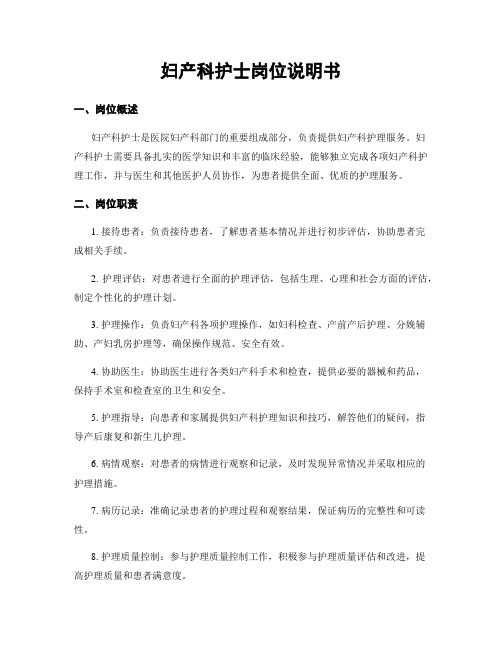 妇产科护士岗位说明书

一、岗位概述

妇产科护士是医院妇产科部门的重要组成部分，负责提供妇产科护理服务。妇产科护士需要具备扎实的医学知识和丰富的临床经验，能够独立完成各项妇产科护理工作，并与医生和其他医护人员协作，为患者提供全面、优质的护理服务。

二、岗位职责

1. 接待患者：负责接待患者，了解患者基本情况并进行初步评估，协助患者完成相关手续。

2. 护理评估：对患者进行全面的护理评估，包括生理、心理和社会方面的评估，制定个性化的护理计划。

3. 护理操作：负责妇产科各项护理操作，如妇科检查、产前产后护理、分娩辅助、产妇乳房护理等，确保操作规范、安全有效。

4. 协助医生：协助医生进行各类妇产科手术和检查，提供必要的器械和药品，保持手术室和检查室的卫生和安全。

5. 护理指导：向患者和家属提供妇产科护理知识和技巧，解答他们的疑问，指导产后康复和新生儿护理。

6. 病情观察：对患者的病情进行观察和记录，及时发现异常情况并采取相应的护理措施。

7. 病历记录：准确记录患者的护理过程和观察结果，保证病历的完整性和可读性。

8. 护理质量控制：参与护理质量控制工作，积极参与护理质量评估和改进，提高护理质量和患者满意度。